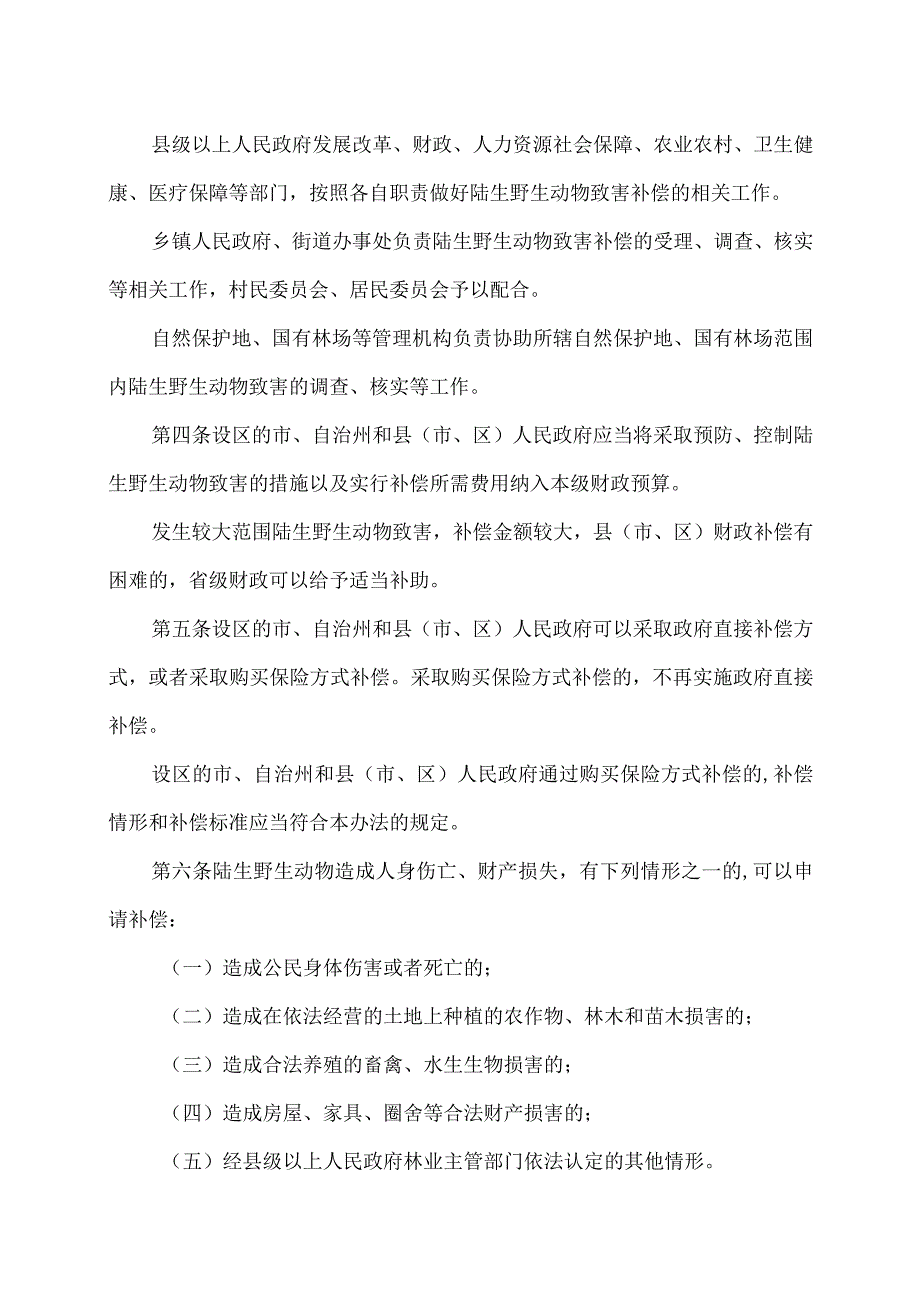 县级以上人民政府发展改革、财政、人力资源社会保障、农业农村、卫生健康、医疗保障等部门，按照各自职责做好陆生野生动物致害补偿的相关工作。

乡镇人民政府、街道办事处负责陆生野生动物致害补偿的受理、调查、核实等相关工作，村民委员会、居民委员会予以配合。

自然保护地、国有林场等管理机构负责协助所辖自然保护地、国有林场范围内陆生野生动物致害的调查、核实等工作。

第四条设区的市、自治州和县（市、区）人民政府应当将采取预防、控制陆生野生动物致害的措施以及实行补偿所需费用纳入本级财政预算。

发生较大范围陆生野生动物致害，补偿金额较大，县（市、区）财政补偿有困难的，省级财政可以给予适当补助。

第五条设区的市、自治州和县（市、区）人民政府可以采取政府直接补偿方式，或者采取购买保险方式补偿。采取购买保险方式补偿的，不再实施政府直接补偿。

设区的市、自治州和县（市、区）人民政府通过购买保险方式补偿的,补偿情形和补偿标准应当符合本办法的规定。

第六条陆生野生动物造成人身伤亡、财产损失，有下列情形之一的,可以申请补偿：

（一）造成公民身体伤害或者死亡的；

（二）造成在依法经营的土地上种植的农作物、林木和苗木损害的；

（三）造成合法养殖的畜禽、水生生物损害的；

（四）造成房屋、家具、圈舍等合法财产损害的；

（五）经县级以上人民政府林业主管部门依法认定的其他情形。